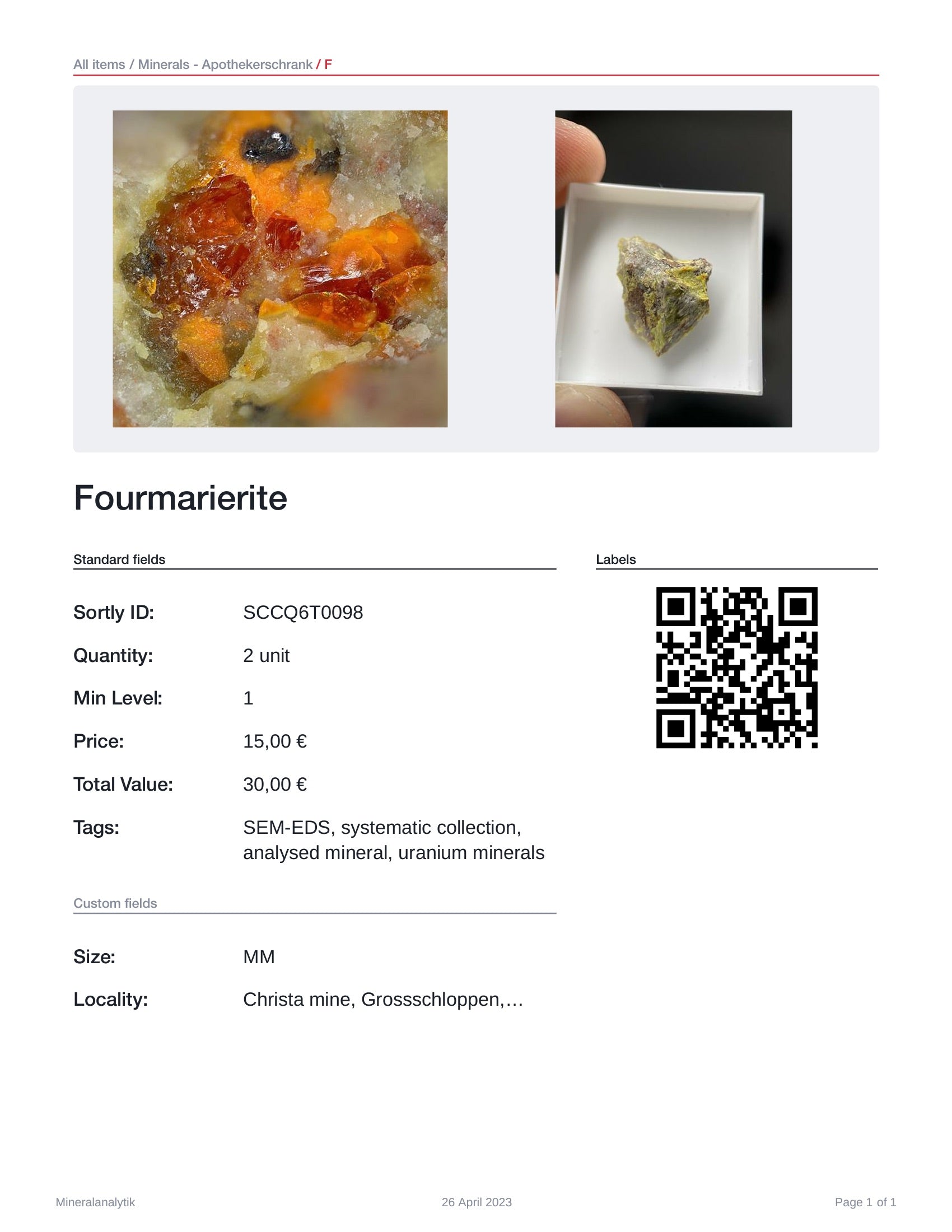 All items / Minerals - Apothekerschrank / F

Fourmarierite

Standard fields

Sortly ID: SCCQ6T0098

Quantity: 2 unit

Min Level: 1

Price: 15,00 €

Total Value: 30,00 €

Tags: SEM-EDS, systematic collection, analysed mineral, uranium minerals

Custom fields

Size: MM

Locality: Christa mine, Grossschloppen,…

Labels

Mineralanalytik

26 April 2023

Page 1 of 1